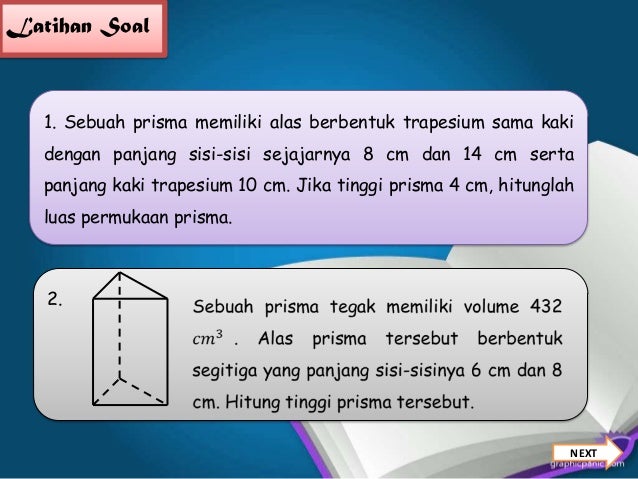 Latihan Soal

1. Sebuah prisma memiliki alas berbentuk trapesium sama kaki dengan panjang sisi-sisi sejajarnya 8 cm dan 14 cm serta panjang kaki trapesium 10 cm. Jika tinggi prisma 4 cm, hitunglah luas permukaan prisma.

2. Sebuah prisma tegak memiliki volume 432 $cm^3$ . Alas prisma tersebut berbentuk segitiga yang panjang sisi-sisinya 6 cm dan 8 cm. Hitung tinggi prisma tersebut.

NEXT

graphicpanic.com